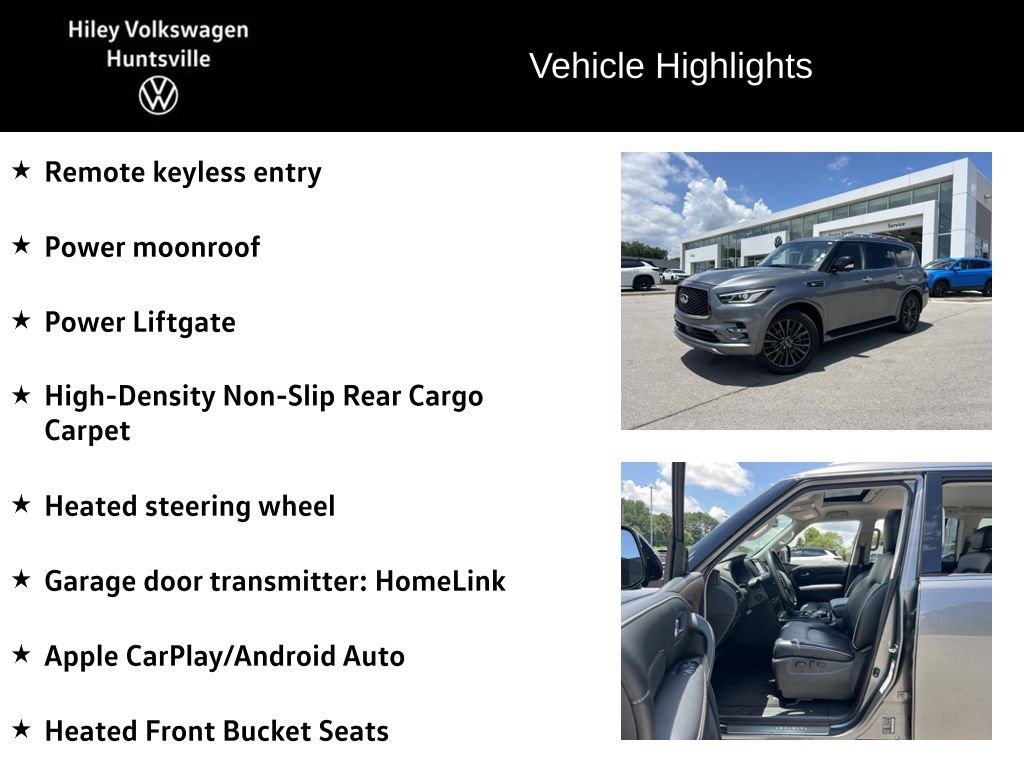 Hiley Volkswagen
Huntsville

Vehicle Highlights

★ Remote keyless entry

★ Power moonroof

★ Power Liftgate

★ High-Density Non-Slip Rear Cargo Carpet

★ Heated steering wheel

★ Garage door transmitter: HomeLink

★ Apple CarPlay/Android Auto

★ Heated Front Bucket Seats